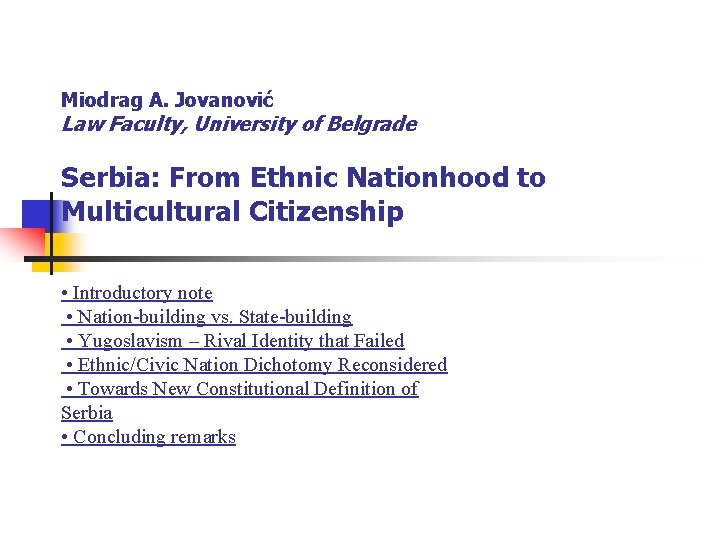 Miodrag A. Jovanović
Law Faculty, University of Belgrade

Serbia: From Ethnic Nationhood to Multicultural Citizenship

• Introductory note
• Nation-building vs. State-building
• Yugoslavism – Rival Identity that Failed
• Ethnic/Civic Nation Dichotomy Reconsidered
• Towards New Constitutional Definition of Serbia
• Concluding remarks